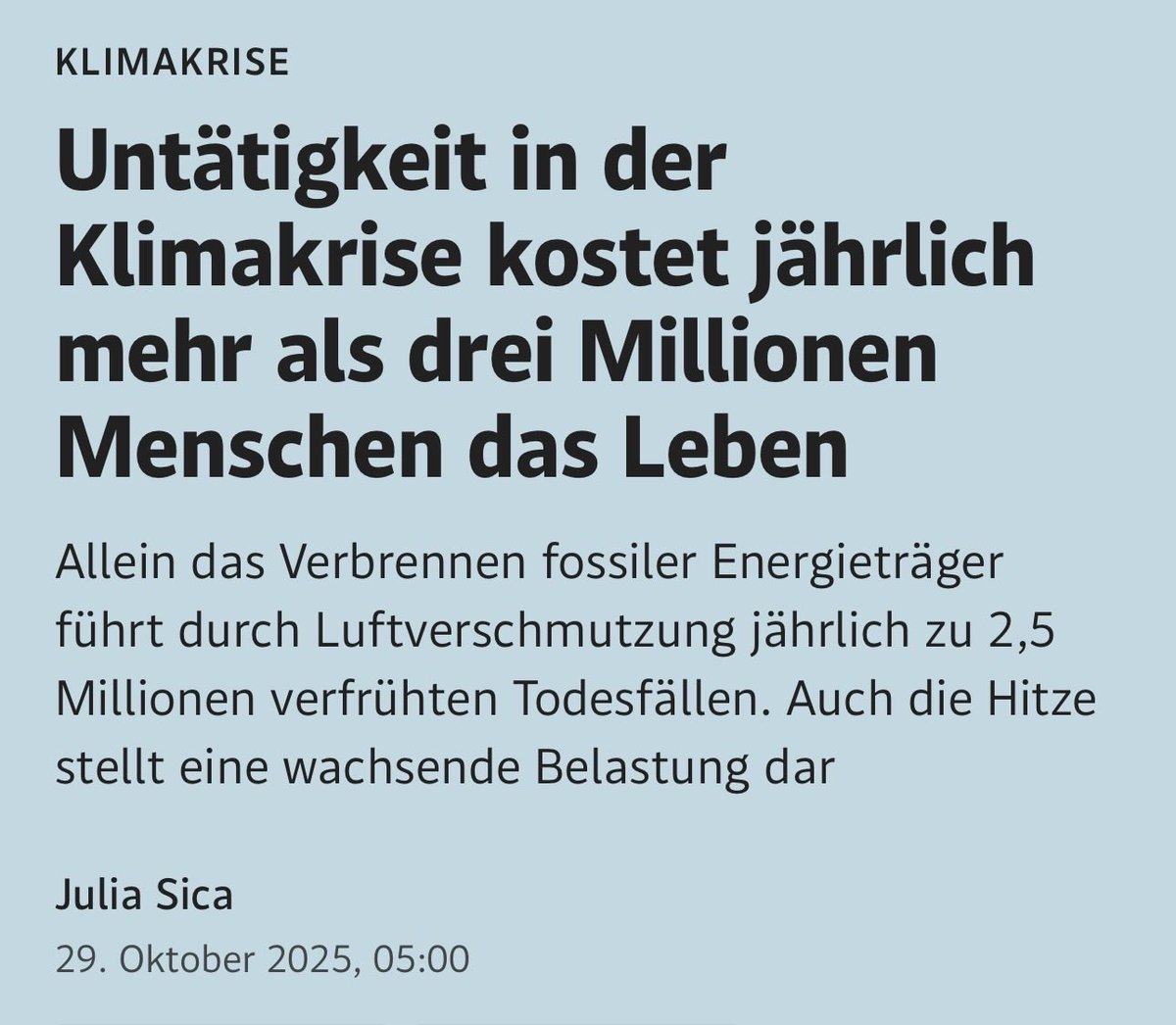 KLIMAKRISE

Untätigkeit in der Klimakrise kostet jährlich mehr als drei Millionen Menschen das Leben

Allein das Verbrennen fossiler Energieträger führt durch Luftverschmutzung jährlich zu 2,5 Millionen verfrühten Todesfällen. Auch die Hitze stellt eine wachsende Belastung dar

Julia Sica
29. Oktober 2025, 05:00